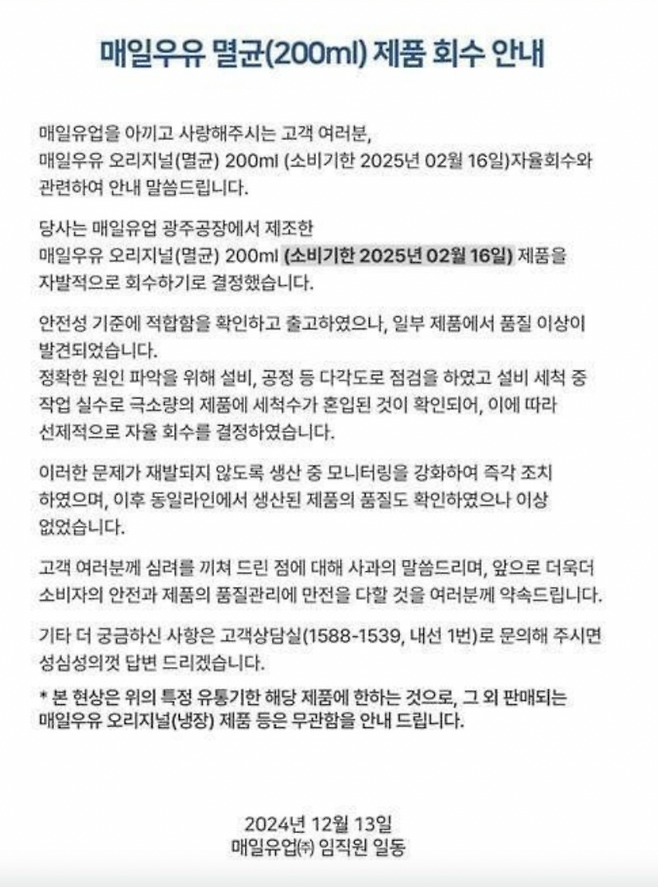 매일우유 멸균(200ml) 제품 회수 안내

매일유업을 아끼고 사랑해주시는 고객 여러분,
매일우유 오리지널(멸균) 200ml (소비기한 2025년 02월 16일)자율회수와 관련하여 안내 말씀드립니다.

당사는 매일유업 광주공장에서 제조한
매일우유 오리지널(멸균) 200ml (소비기한 2025년 02월 16일) 제품을 자발적으로 회수하기로 결정했습니다.

안전성 기준에 적합함을 확인하고 출고하였으나, 일부 제품에서 품질 이상이 발견되었습니다.
정확한 원인 파악을 위해 설비, 공정 등 다각도로 점검을 하였고 설비 세척 중 작업 실수로 극소량의 제품에 세척수가 혼입된 것이 확인되어, 이에 따라 선제적으로 자율 회수를 결정하였습니다.

이러한 문제가 재발되지 않도록 생산 중 모니터링을 강화하여 즉각 조치 하였으며, 이후 동일라인에서 생산된 제품의 품질도 확인하였으나 이상 없었습니다.

고객 여러분께 심려를 끼쳐 드린 점에 대해 사과의 말씀드리며, 앞으로 더욱더 소비자의 안전과 제품의 품질관리에 만전을 다할 것을 여러분께 약속드립니다.

기타 더 궁금하신 사항은 고객상담실(1588-1539, 내선 1번)로 문의해 주시면 성심성의껏 답변 드리겠습니다.

* 본 현상은 위의 특정 유통기한 해당 제품에 한하는 것으로, 그 외 판매되는 매일우유 오리지널(냉장) 제품 등은 무관함을 안내 드립니다.

2024년 12월 13일
매일유업㈜ 임직원 일동